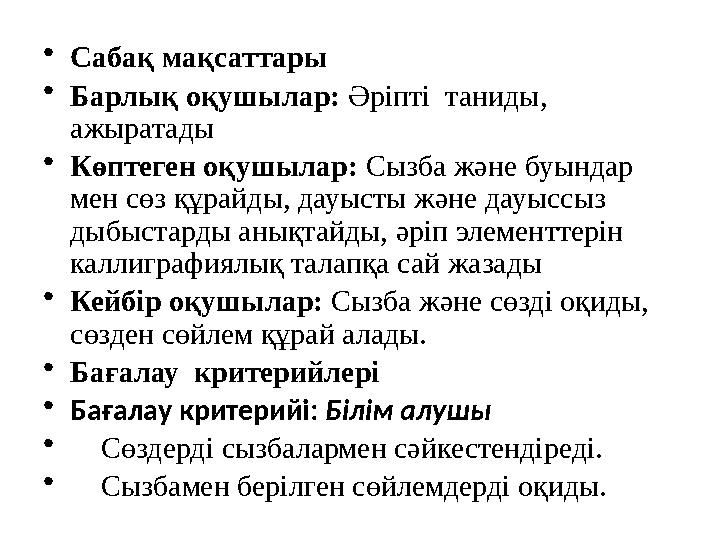 • Сабақ мақсаттары

• Барлық оқушылар: Әріпті таниды, ажыратады

• Көптеген оқушылар: Сызба және буындар мен сөз құрайды, дауысты және дауыссыз дыбыстарды анықтайды, әріп элементтерін каллиграфиялық талапқа сай жазады

• Кейбір оқушылар: Сызба және сөзді оқиды, сөзден сөйлем құрай алады.

• Бағалау критерийлері

• Бағалау критерийі: Білім алушы

• Сөздерді сызбалармен сәйкестендіреді.

• Сызбамен берілген сөйлемдерді оқиды.